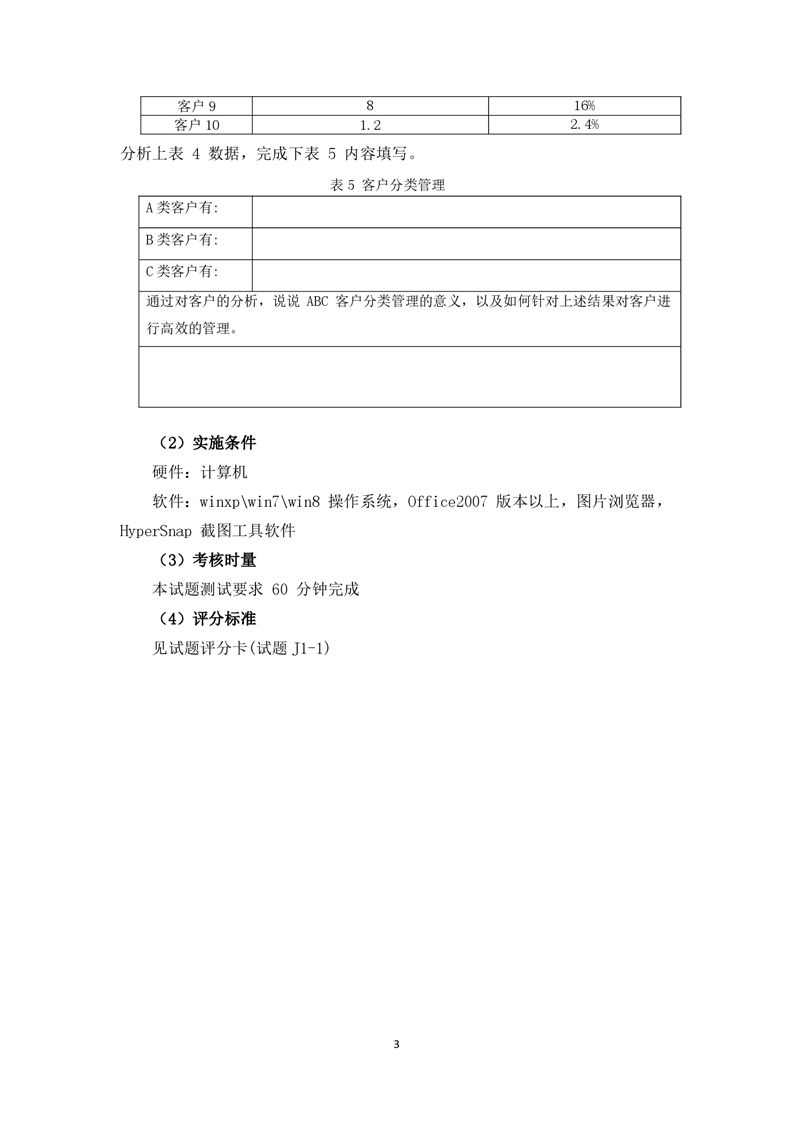 | 客户 9 | 8 | 16% |
|---|---|---|
| 客户 10 | 1.2 | 2.4% |

分析上表 4 数据，完成下表 5 内容填写。

表 5 客户分类管理

| A 类客户有: | |
|---|---|
| B 类客户有: | |
| C 类客户有: | |
| 通过对客户的分析，说说 ABC 客户分类管理的意义，以及如何针对上述结果对客户进行高效的管理。 | |
| | |

（2）实施条件

硬件：计算机

软件：winxp\win7\win8 操作系统，Office2007 版本以上，图片浏览器，HyperSnap 截图工具软件

（3）考核时量

本试题测试要求 60 分钟完成

（4）评分标准

见试题评分卡(试题 J1-1)

3